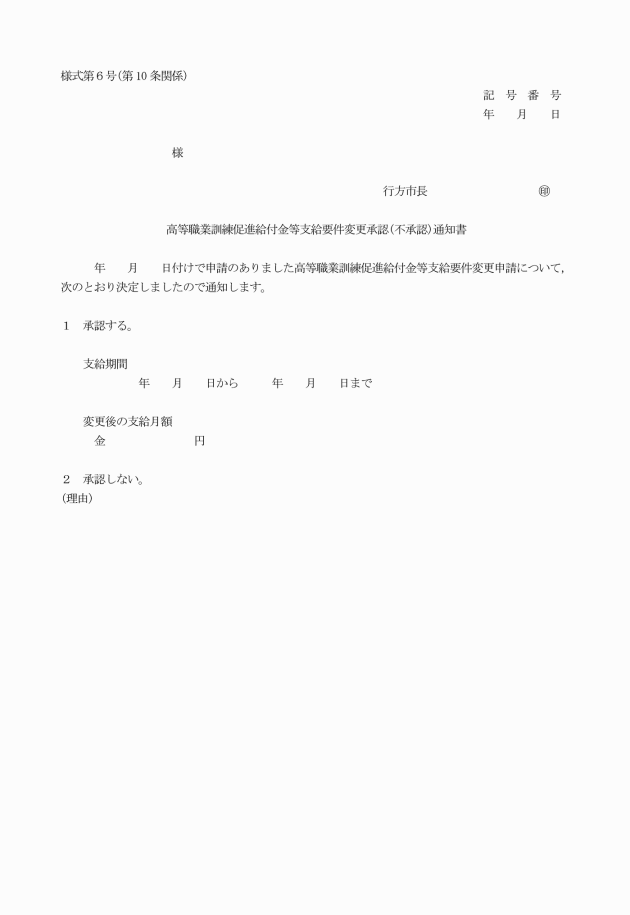 様式第6号(第10条関係)

記　号　番　号
年　　月　　日

様

行方市長　　　　　　　　㊞

高等職業訓練促進給付金等支給要件変更承認(不承認)通知書

年　　月　　日付けで申請のありました高等職業訓練促進給付金等支給要件変更申請について，次のとおり決定しましたので通知します。

1　承認する。

支給期間
年　　月　　日から　　年　　月　　日まで

変更後の支給月額
金　　　　　　　円

2　承認しない。
(理由)